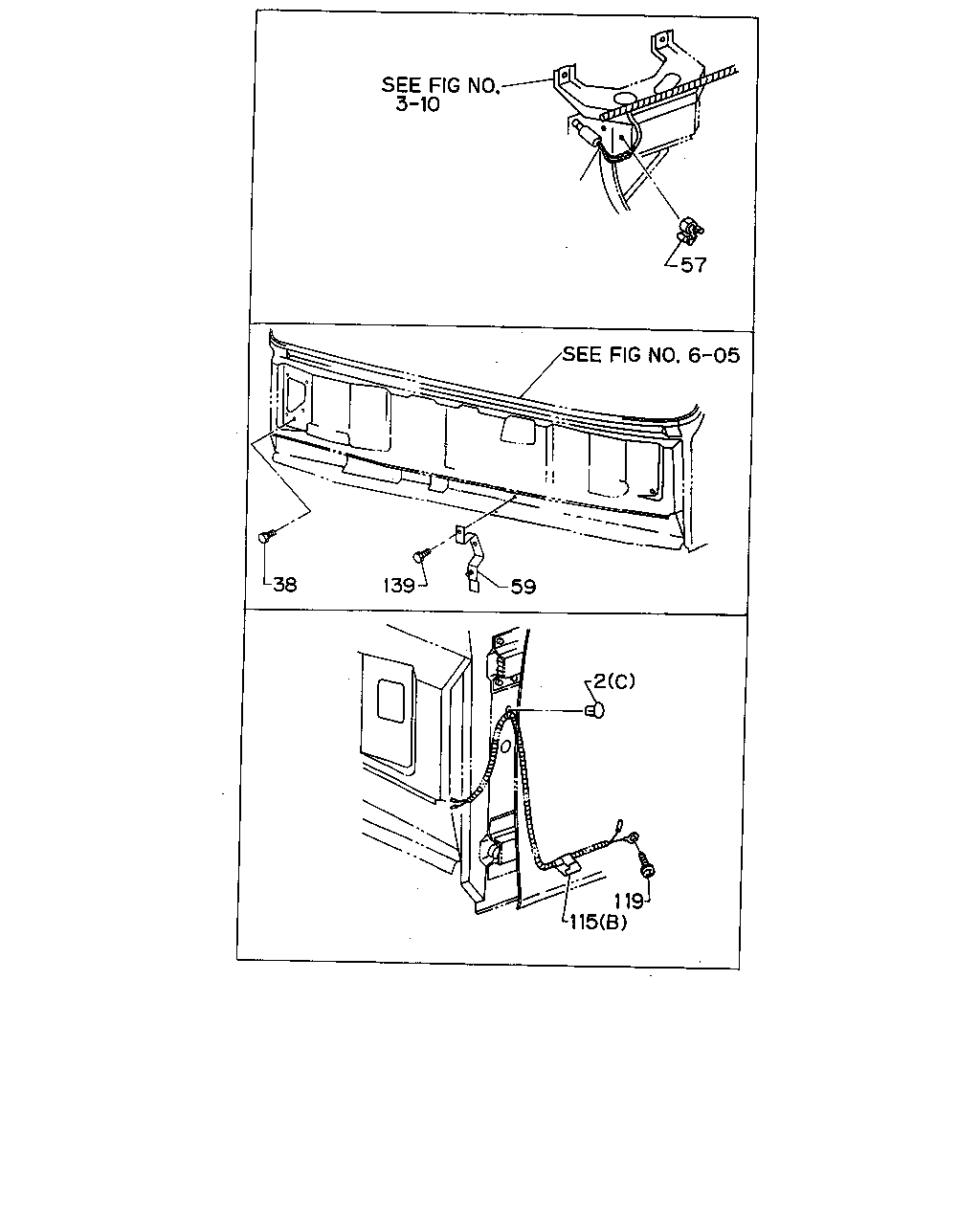 SEE FIG NO. 3-10

57

SEE FIG NO. 6-05

38

139

59

2(C)

119

115(B)